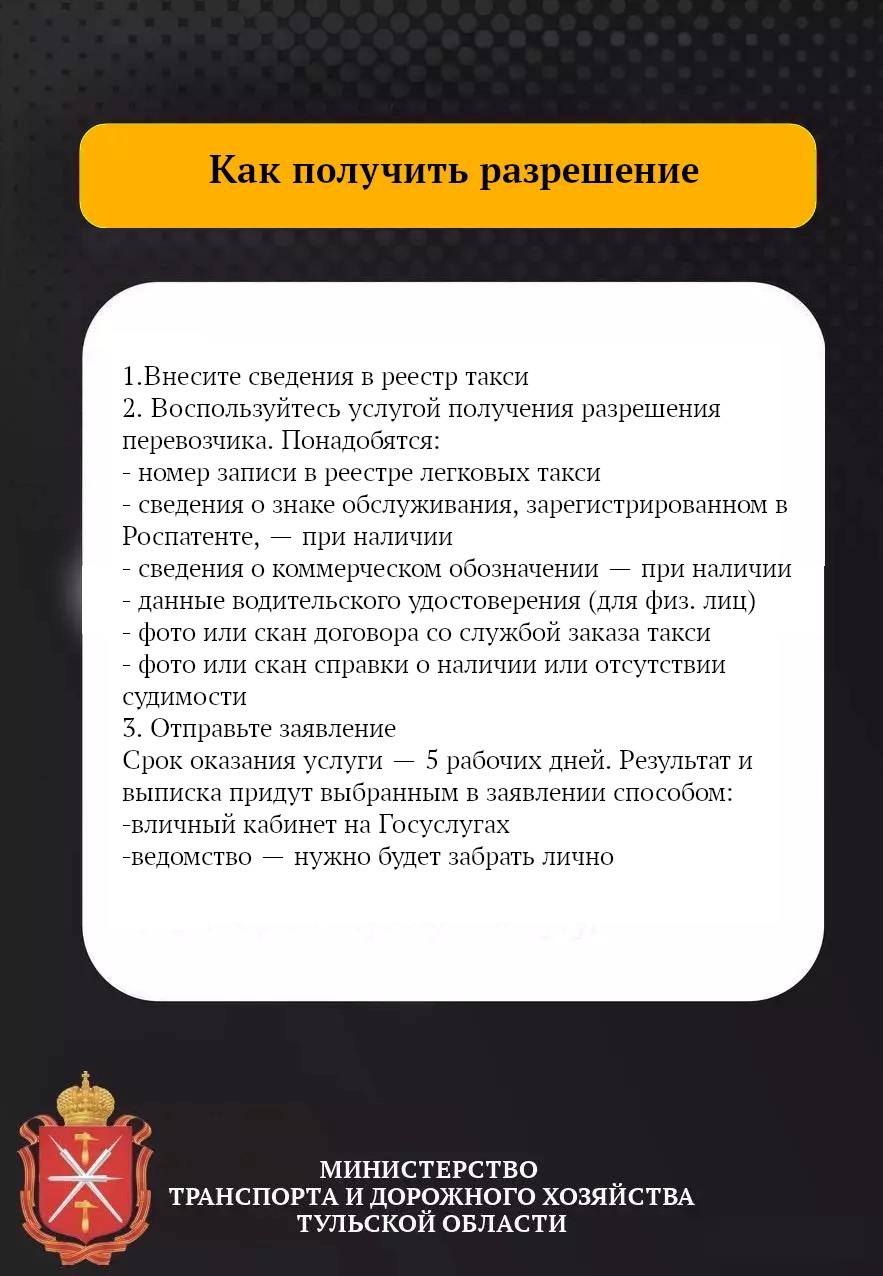 Как получить разрешение

1.Внесите сведения в реестр такси
2. Воспользуйтесь услугой получения разрешения перевозчика. Понадобятся:
- номер записи в реестре легковых такси
- сведения о знаке обслуживания, зарегистрированном в Роспатенте, — при наличии
- сведения о коммерческом обозначении — при наличии
- данные водительского удостоверения (для физ. лиц)
- фото или скан договора со службой заказа такси
- фото или скан справки о наличии или отсутствии судимости
3. Отправьте заявление
Срок оказания услуги — 5 рабочих дней. Результат и выписка придут выбранным в заявлении способом:
-вличный кабинет на Госуслугах
-ведомство — нужно будет забрать лично

МИНИСТЕРСТВО
ТРАНСПОРТА И ДОРОЖНОГО ХОЗЯЙСТВА
ТУЛЬСКОЙ ОБЛАСТИ